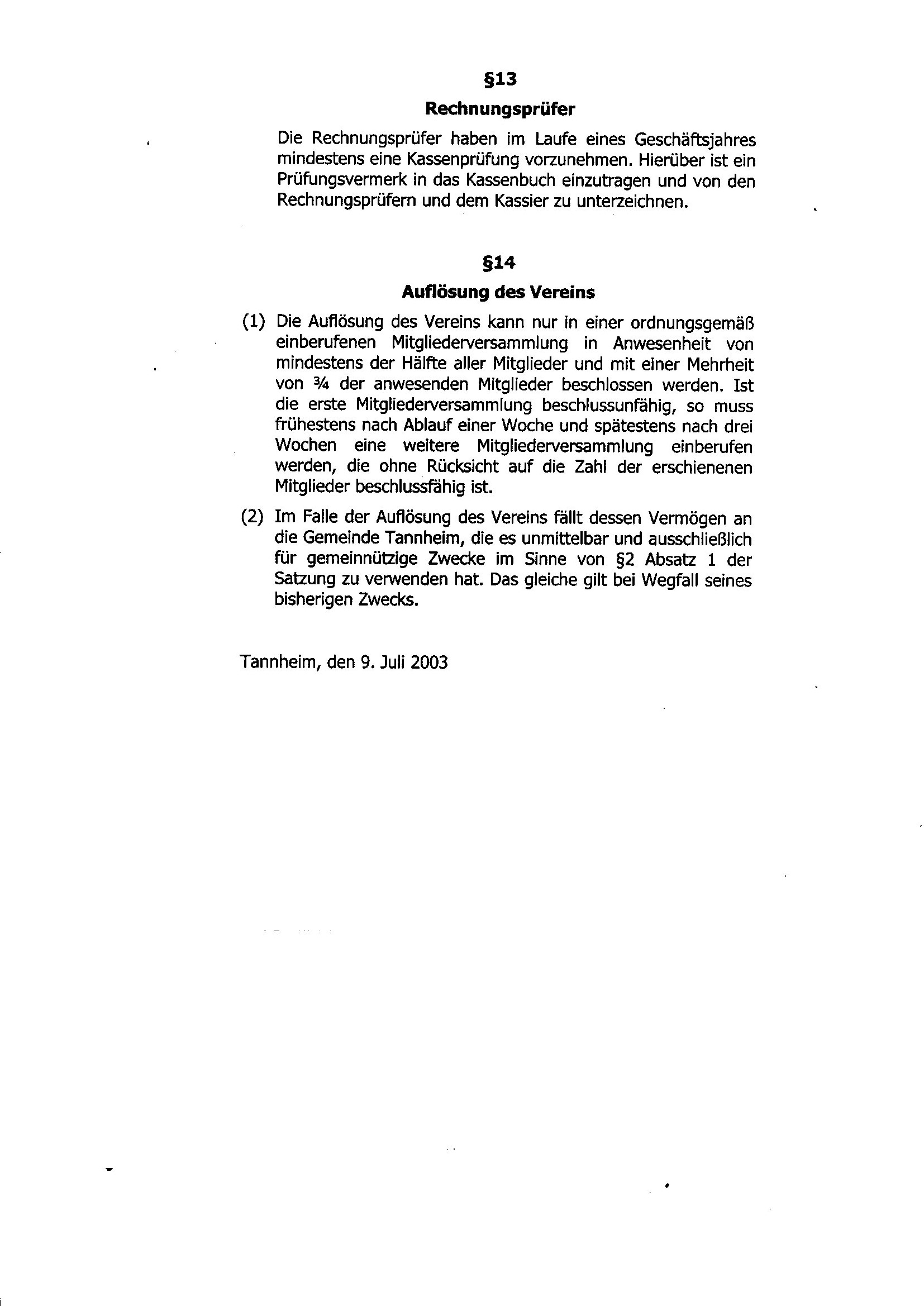 §13

Rechnungsprüfer

Die Rechnungsprüfer haben im Laufe eines Geschäftsjahres mindestens eine Kassenprüfung vorzunehmen. Hierüber ist ein Prüfungsvermerk in das Kassenbuch einzutragen und von den Rechnungsprüfern und dem Kassier zu unterzeichnen.

§14

Auflösung des Vereins

(1) Die Auflösung des Vereins kann nur in einer ordnungsgemäß einberufenen Mitgliederversammlung in Anwesenheit von mindestens der Hälfte aller Mitglieder und mit einer Mehrheit von ¾ der anwesenden Mitglieder beschlossen werden. Ist die erste Mitgliederversammlung beschlussunfähig, so muss frühestens nach Ablauf einer Woche und spätestens nach drei Wochen eine weitere Mitgliederversammlung einberufen werden, die ohne Rücksicht auf die Zahl der erschienenen Mitglieder beschlussfähig ist.

(2) Im Falle der Auflösung des Vereins fällt dessen Vermögen an die Gemeinde Tannheim, die es unmittelbar und ausschließlich für gemeinnützige Zwecke im Sinne von §2 Absatz 1 der Satzung zu verwenden hat. Das gleiche gilt bei Wegfall seines bisherigen Zwecks.

Tannheim, den 9. Juli 2003